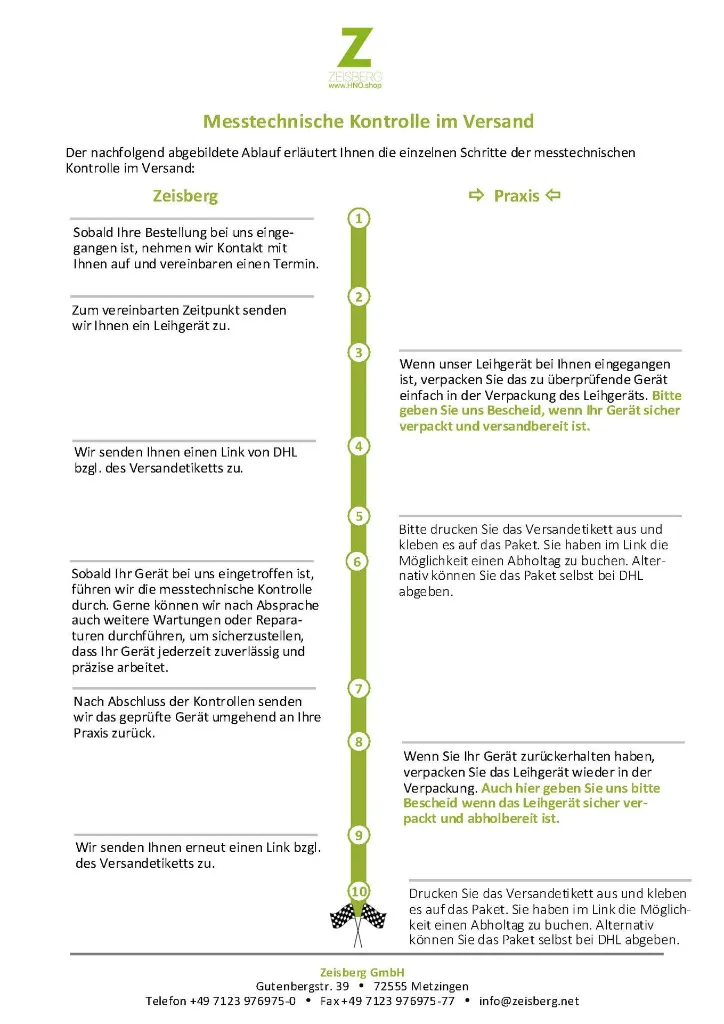 Z
ZEISBERG
www.HNO.shop

Messtechnische Kontrolle im Versand

Der nachfolgend abgebildete Ablauf erläutert Ihnen die einzelnen Schritte der messtechnischen Kontrolle im Versand:

Zeisberg

⇨ Praxis ⇦

1

Sobald Ihre Bestellung bei uns eingegangen ist, nehmen wir Kontakt mit Ihnen auf und vereinbaren einen Termin.

2

Zum vereinbarten Zeitpunkt senden wir Ihnen ein Leihgerät zu.

3

Wenn unser Leihgerät bei Ihnen eingegangen ist, verpacken Sie das zu überprüfende Gerät einfach in der Verpackung des Leihgeräts. Bitte geben Sie uns Bescheid, wenn Ihr Gerät sicher verpackt und versandbereit ist.

4

Wir senden Ihnen einen Link von DHL bzgl. des Versandetiketts zu.

5

Bitte drucken Sie das Versandetikett aus und kleben es auf das Paket. Sie haben im Link die Möglichkeit einen Abholtag zu buchen. Alternativ können Sie das Paket selbst bei DHL abgeben.

6

Sobald Ihr Gerät bei uns eingetroffen ist, führen wir die messtechnische Kontrolle durch. Gerne können wir nach Absprache auch weitere Wartungen oder Reparaturen durchführen, um sicherzustellen, dass Ihr Gerät jederzeit zuverlässig und präzise arbeitet.

7

Nach Abschluss der Kontrollen senden wir das geprüfte Gerät umgehend an Ihre Praxis zurück.

8

Wenn Sie Ihr Gerät zurückerhalten haben, verpacken Sie das Leihgerät wieder in der Verpackung. Auch hier geben Sie uns bitte Bescheid wenn das Leihgerät sicher verpackt und abholbereit ist.

9

Wir senden Ihnen erneut einen Link bzgl. des Versandetiketts zu.

10

Drucken Sie das Versandetikett aus und kleben es auf das Paket. Sie haben im Link die Möglichkeit einen Abholtag zu buchen. Alternativ können Sie das Paket selbst bei DHL abgeben.

Zeisberg GmbH
Gutenbergstr. 39 • 72555 Metzingen
Telefon +49 7123 976975-0 • Fax +49 7123 976975-77 • info@zeisberg.net